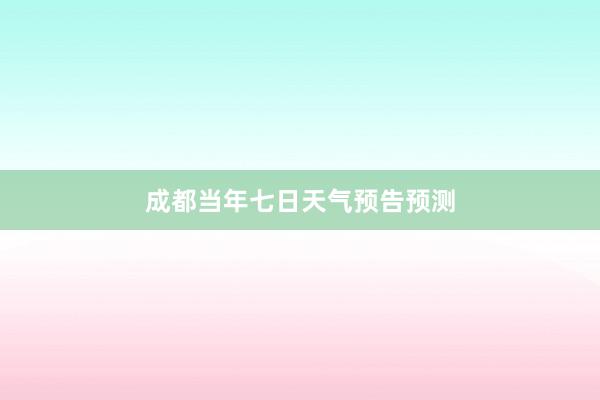 成都当年七日天气预告预测